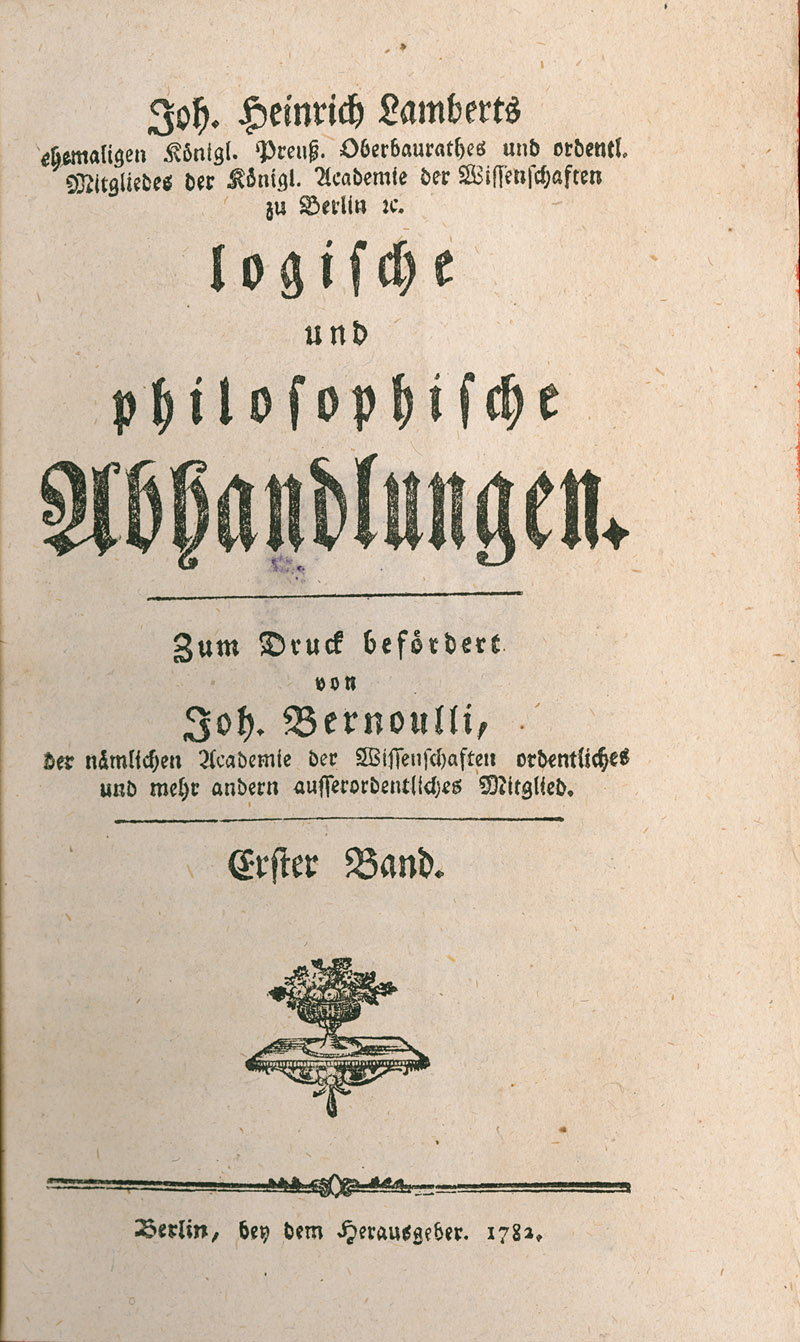 Joh. Heinrich Lamberts
ehemaligen Königl. Preuß. Oberbaurathes und ordentl. Mitgliedes der Königl. Academie der Wissenschaften zu Berlin ꝛc.

logische
und
philosophische
Abhandlungen.

Zum Druck befördert
von
Joh. Bernoulli,
der nämlichen Academie der Wissenschaften ordentliches und mehr andern ausserordentliches Mitglied.

Erster Band.

Berlin, bey dem Herausgeber. 1782.